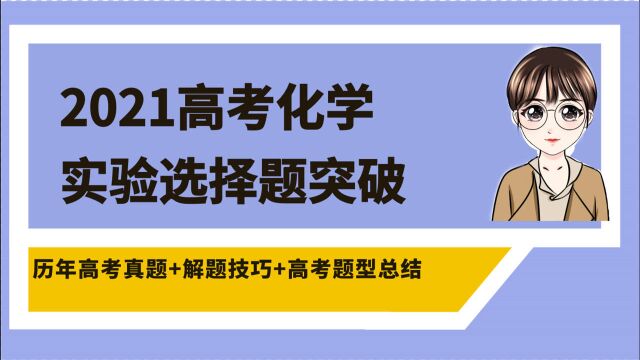 2021高考化学
实验选择题突破

历年高考真题+解题技巧+高考题型总结